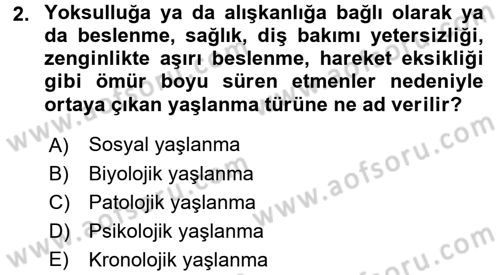 2. Yoksulluğa ya da alışkanlığa bağlı olarak ya da beslenme, sağlık, diş bakımı yetersizliği, zenginlikte aşırı beslenme, hareket eksikliği gibi ömür boyu süren etmenler nedeniyle ortaya çıkan yaşlanma türüne ne ad verilir?

A) Sosyal yaşlanma
B) Biyolojik yaşlanma
C) Patolojik yaşlanma
D) Psikolojik yaşlanma
E) Kronolojik yaşlanma

www.aofsoru.com